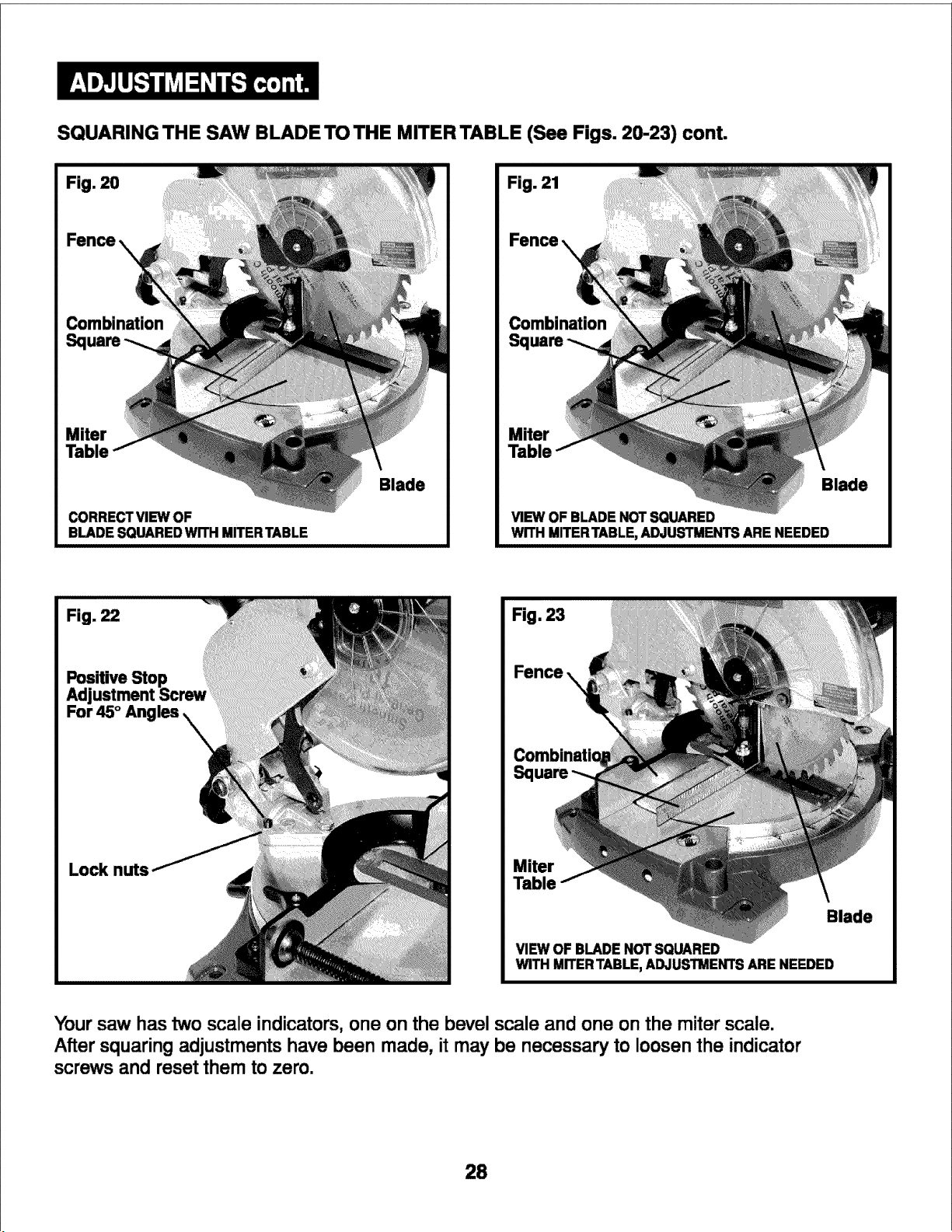 ADJUSTMENTS cont.

SQUARING THE SAW BLADE TO THE MITER TABLE (See Figs. 20-23) cont.

Fig. 20

Fence

Combination Square

Miter Table

Blade

CORRECT VIEW OF BLADE SQUARED WITH MITER TABLE

Fig. 21

Fence

Combination Square

Miter Table

Blade

VIEW OF BLADE NOT SQUARED WITH MITER TABLE, ADJUSTMENTS ARE NEEDED

Fig. 22

Positive Stop Adjustment Screw For 45° Angles

Lock nuts

Fig. 23

Fence

Combination Square

Miter Table

Blade

VIEW OF BLADE NOT SQUARED WITH MITER TABLE, ADJUSTMENTS ARE NEEDED

Your saw has two scale indicators, one on the bevel scale and one on the miter scale. After squaring adjustments have been made, it may be necessary to loosen the indicator screws and reset them to zero.

28